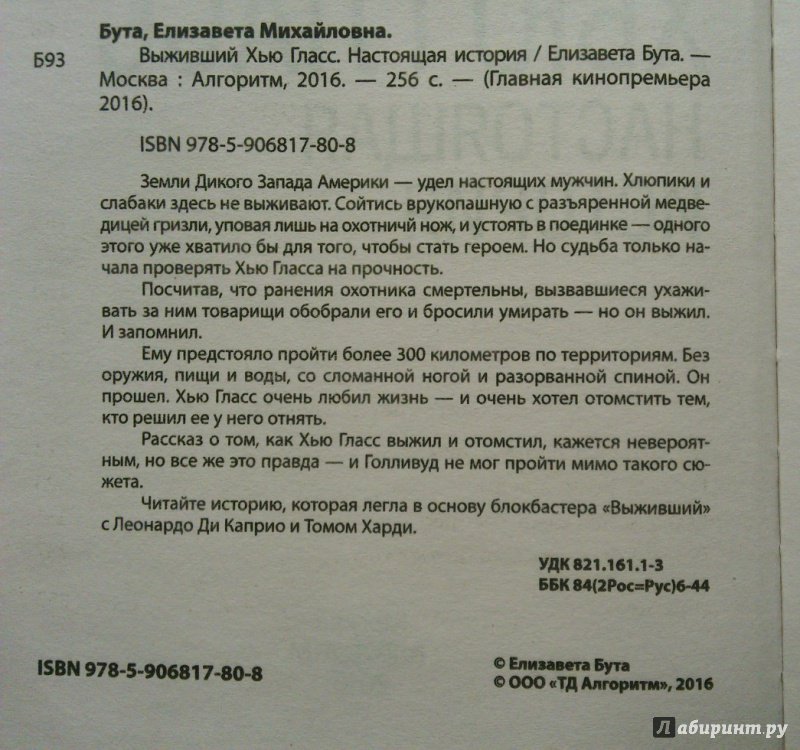 Бута, Елизавета Михайловна.

Б93 Выживший Хью Гласс. Настоящая история / Елизавета Бута. — Москва : Алгоритм, 2016. — 256 с. — (Главная кинопремьера 2016).

ISBN 978-5-906817-80-8

Земли Дикого Запада Америки — удел настоящих мужчин. Хлюпики и слабаки здесь не выживают. Сойтись врукопашную с разъяренной медведицей гризли, уповая лишь на охотничий нож, и устоять в поединке — одного этого уже хватило бы для того, чтобы стать героем. Но судьба только начала проверять Хью Гласса на прочность.

Посчитав, что ранения охотника смертельны, вызвавшиеся ухаживать за ним товарищи обобрали его и бросили умирать — но он выжил. И запомнил.

Ему предстояло пройти более 300 километров по территориям. Без оружия, пищи и воды, со сломанной ногой и разорванной спиной. Он прошел. Хью Гласс очень любил жизнь — и очень хотел отомстить тем, кто решил ее у него отнять.

Рассказ о том, как Хью Гласс выжил и отомстил, кажется невероятным, но все же это правда — и Голливуд не мог пройти мимо такого сюжета.

Читайте историю, которая легла в основу блокбастера «Выживший» с Леонардо Ди Каприо и Томом Харди.

УДК 821.161.1-3
ББК 84(2Рос=Рус)6-44

ISBN 978-5-906817-80-8

© Елизавета Бута
© ООО «ТД Алгоритм», 2016

Лабиринт.ру